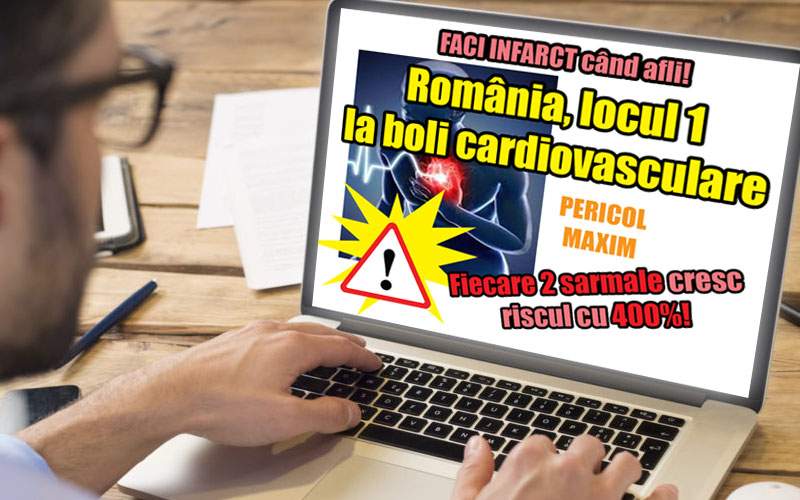 FACI INFARCT când afli!

România, locul 1 la boli cardiovasculare

PERICOL MAXIM

!

Fiecare 2 sarmale cresc riscul cu 400%!